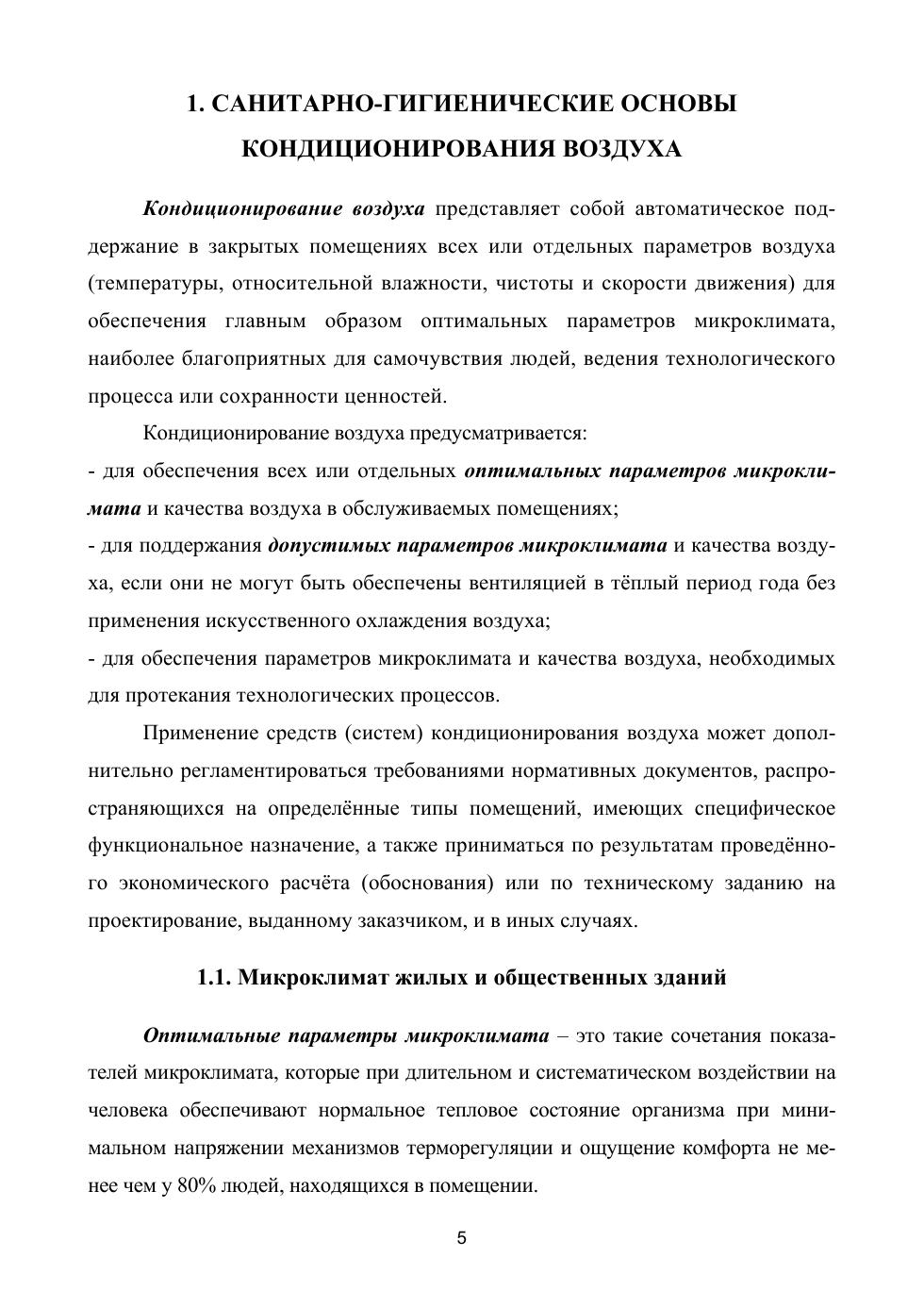 1. САНИТАРНО-ГИГИЕНИЧЕСКИЕ ОСНОВЫ КОНДИЦИОНИРОВАНИЯ ВОЗДУХА

Кондиционирование воздуха представляет собой автоматическое поддержание в закрытых помещениях всех или отдельных параметров воздуха (температуры, относительной влажности, чистоты и скорости движения) для обеспечения главным образом оптимальных параметров микроклимата, наиболее благоприятных для самочувствия людей, ведения технологического процесса или сохранности ценностей.

Кондиционирование воздуха предусматривается:
- для обеспечения всех или отдельных оптимальных параметров микроклимата и качества воздуха в обслуживаемых помещениях;
- для поддержания допустимых параметров микроклимата и качества воздуха, если они не могут быть обеспечены вентиляцией в тёплый период года без применения искусственного охлаждения воздуха;
- для обеспечения параметров микроклимата и качества воздуха, необходимых для протекания технологических процессов.

Применение средств (систем) кондиционирования воздуха может дополнительно регламентироваться требованиями нормативных документов, распространяющихся на определённые типы помещений, имеющих специфическое функциональное назначение, а также приниматься по результатам проведённого экономического расчёта (обоснования) или по техническому заданию на проектирование, выданному заказчиком, и в иных случаях.

1.1. Микроклимат жилых и общественных зданий

Оптимальные параметры микроклимата – это такие сочетания показателей микроклимата, которые при длительном и систематическом воздействии на человека обеспечивают нормальное тепловое состояние организма при минимальном напряжении механизмов терморегуляции и ощущение комфорта не менее чем у 80% людей, находящихся в помещении.

5